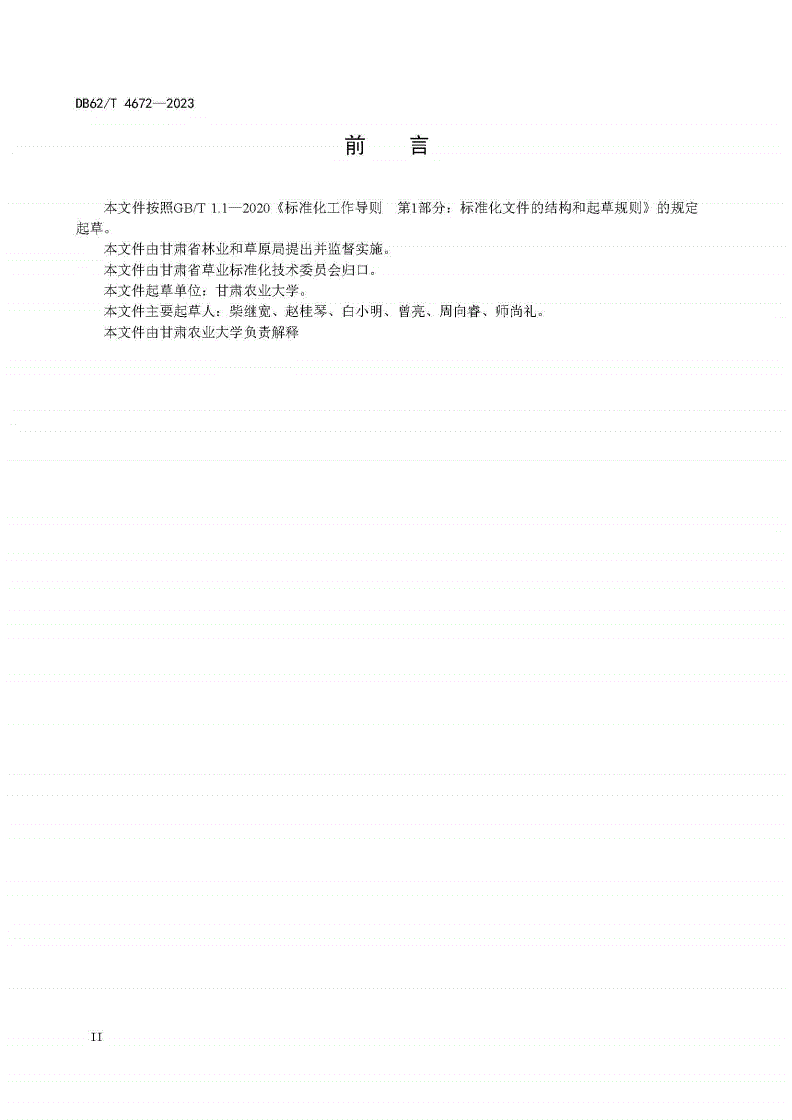 DB62/T 4672—2023

前　言

本文件按照GB/T 1.1—2020《标准化工作导则　第1部分：标准化文件的结构和起草规则》的规定起草。

本文件由甘肃省林业和草原局提出并监督实施。

本文件由甘肃省草业标准化技术委员会归口。

本文件起草单位：甘肃农业大学。

本文件主要起草人：柴继宽、赵桂琴、白小明、曾亮、周向睿、师尚礼。

本文件由甘肃农业大学负责解释

II